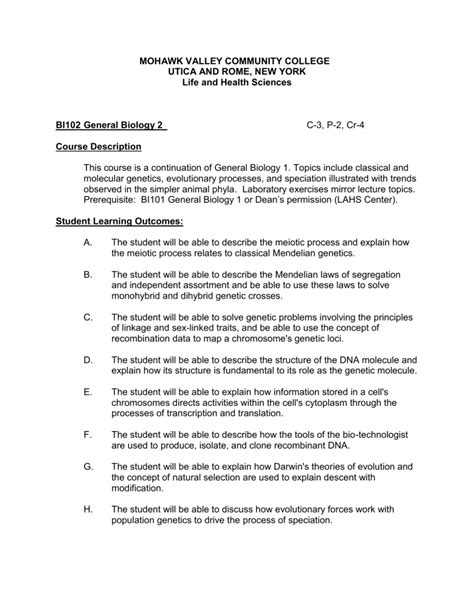 MOHAWK VALLEY COMMUNITY COLLEGE
UTICA AND ROME, NEW YORK
Life and Health Sciences

BI102 General Biology 2

C-3, P-2, Cr-4

Course Description

This course is a continuation of General Biology 1. Topics include classical and molecular genetics, evolutionary processes, and speciation illustrated with trends observed in the simpler animal phyla. Laboratory exercises mirror lecture topics. Prerequisite: BI101 General Biology 1 or Dean's permission (LAHS Center).

Student Learning Outcomes:

A. The student will be able to describe the meiotic process and explain how the meiotic process relates to classical Mendelian genetics.

B. The student will be able to describe the Mendelian laws of segregation and independent assortment and be able to use these laws to solve monohybrid and dihybrid genetic crosses.

C. The student will be able to solve genetic problems involving the principles of linkage and sex-linked traits, and be able to use the concept of recombination data to map a chromosome's genetic loci.

D. The student will be able to describe the structure of the DNA molecule and explain how its structure is fundamental to its role as the genetic molecule.

E. The student will be able to explain how information stored in a cell's chromosomes directs activities within the cell's cytoplasm through the processes of transcription and translation.

F. The student will be able to describe how the tools of the bio-technologist are used to produce, isolate, and clone recombinant DNA.

G. The student will be able to explain how Darwin's theories of evolution and the concept of natural selection are used to explain descent with modification.

H. The student will be able to discuss how evolutionary forces work with population genetics to drive the process of speciation.